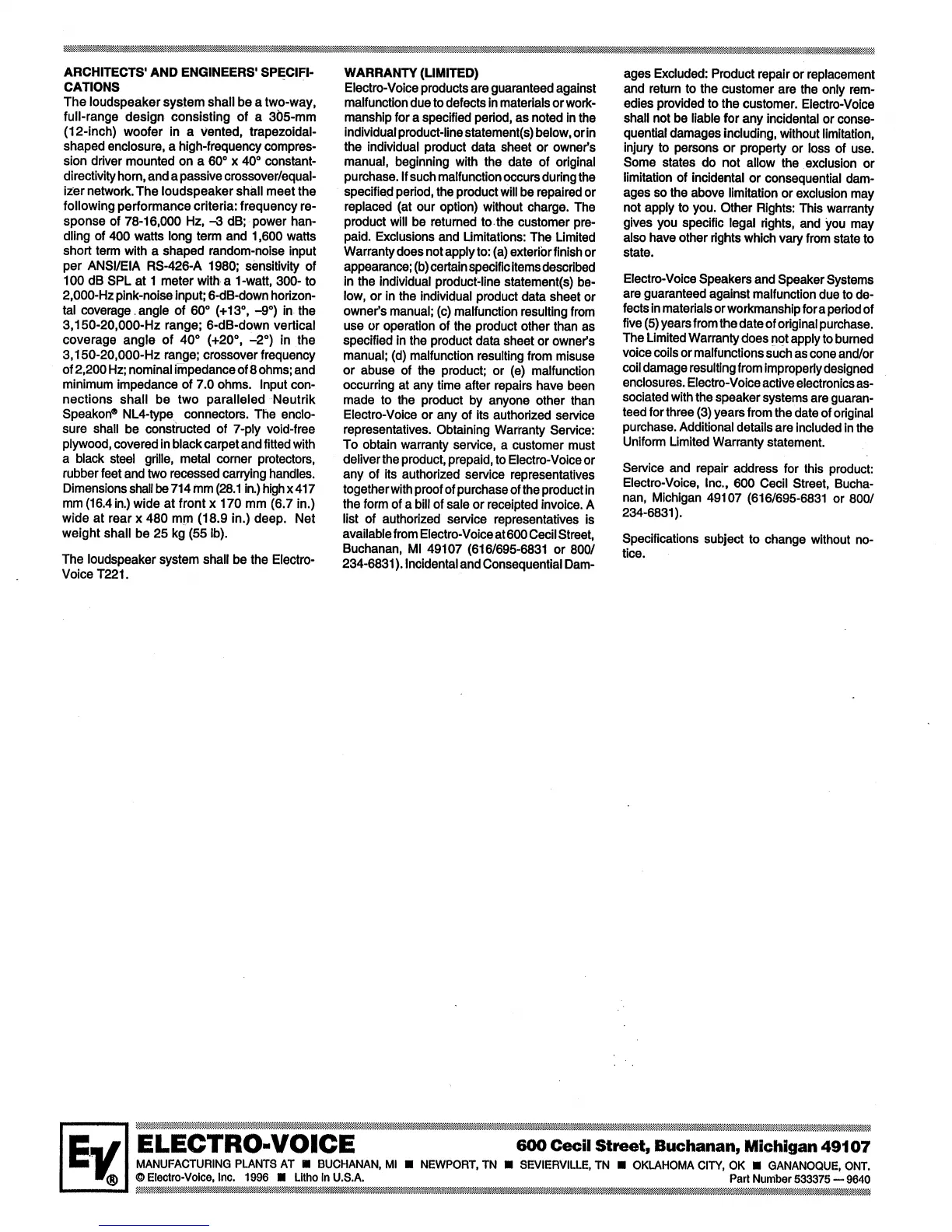 ARCHITECTS' AND ENGINEERS' SPECIFICATIONS

The loudspeaker system shall be a two-way, full-range design consisting of a 305-mm (12-inch) woofer in a vented, trapezoidal-shaped enclosure, a high-frequency compression driver mounted on a 60° x 40° constant-directivity horn, and a passive crossover/equalizer network. The loudspeaker shall meet the following performance criteria: frequency response of 78-16,000 Hz, –3 dB; power handling of 400 watts long term and 1,600 watts short term with a shaped random-noise input per ANSI/EIA RS-426-A 1980; sensitivity of 100 dB SPL at 1 meter with a 1-watt, 300- to 2,000-Hz pink-noise input; 6-dB-down horizontal coverage angle of 60° (+13°, –9°) in the 3,150-20,000-Hz range; 6-dB-down vertical coverage angle of 40° (+20°, –2°) in the 3,150-20,000-Hz range; crossover frequency of 2,200 Hz; nominal impedance of 8 ohms; and minimum impedance of 7.0 ohms. Input connections shall be two paralleled Neutrik Speakon® NL4-type connectors. The enclosure shall be constructed of 7-ply void-free plywood, covered in black carpet and fitted with a black steel grille, metal corner protectors, rubber feet and two recessed carrying handles. Dimensions shall be 714 mm (28.1 in.) high x 417 mm (16.4 in.) wide at front x 170 mm (6.7 in.) wide at rear x 480 mm (18.9 in.) deep. Net weight shall be 25 kg (55 lb).

The loudspeaker system shall be the Electro-Voice T221.

WARRANTY (LIMITED)

Electro-Voice products are guaranteed against malfunction due to defects in materials or workmanship for a specified period, as noted in the individual product-line statement(s) below, or in the individual product data sheet or owner's manual, beginning with the date of original purchase. If such malfunction occurs during the specified period, the product will be repaired or replaced (at our option) without charge. The product will be returned to the customer prepaid. Exclusions and Limitations: The Limited Warranty does not apply to: (a) exterior finish or appearance; (b) certain specific items described in the individual product-line statement(s) below, or in the individual product data sheet or owner's manual; (c) malfunction resulting from use or operation of the product other than as specified in the product data sheet or owner's manual; (d) malfunction resulting from misuse or abuse of the product; or (e) malfunction occurring at any time after repairs have been made to the product by anyone other than Electro-Voice or any of its authorized service representatives. Obtaining Warranty Service: To obtain warranty service, a customer must deliver the product, prepaid, to Electro-Voice or any of its authorized service representatives together with proof of purchase of the product in the form of a bill of sale or receipted invoice. A list of authorized service representatives is available from Electro-Voice at 600 Cecil Street, Buchanan, MI 49107 (616/695-6831 or 800/234-6831). Incidental and Consequential Damages Excluded: Product repair or replacement and return to the customer are the only remedies provided to the customer. Electro-Voice shall not be liable for any incidental or consequential damages including, without limitation, injury to persons or property or loss of use. Some states do not allow the exclusion or limitation of incidental or consequential damages so the above limitation or exclusion may not apply to you. Other Rights: This warranty gives you specific legal rights, and you may also have other rights which vary from state to state.

Electro-Voice Speakers and Speaker Systems are guaranteed against malfunction due to defects in materials or workmanship for a period of five (5) years from the date of original purchase. The Limited Warranty does not apply to burned voice coils or malfunctions such as cone and/or coil damage resulting from improperly designed enclosures. Electro-Voice active electronics associated with the speaker systems are guaranteed for three (3) years from the date of original purchase. Additional details are included in the Uniform Limited Warranty statement.

Service and repair address for this product: Electro-Voice, Inc., 600 Cecil Street, Buchanan, Michigan 49107 (616/695-6831 or 800/234-6831).

Specifications subject to change without notice.

EV®

ELECTRO-VOICE

600 Cecil Street, Buchanan, Michigan 49107

MANUFACTURING PLANTS AT ■ BUCHANAN, MI ■ NEWPORT, TN ■ SEVIERVILLE, TN ■ OKLAHOMA CITY, OK ■ GANANOQUE, ONT.

© Electro-Voice, Inc. 1996 ■ Litho in U.S.A.

Part Number 533375 — 9640